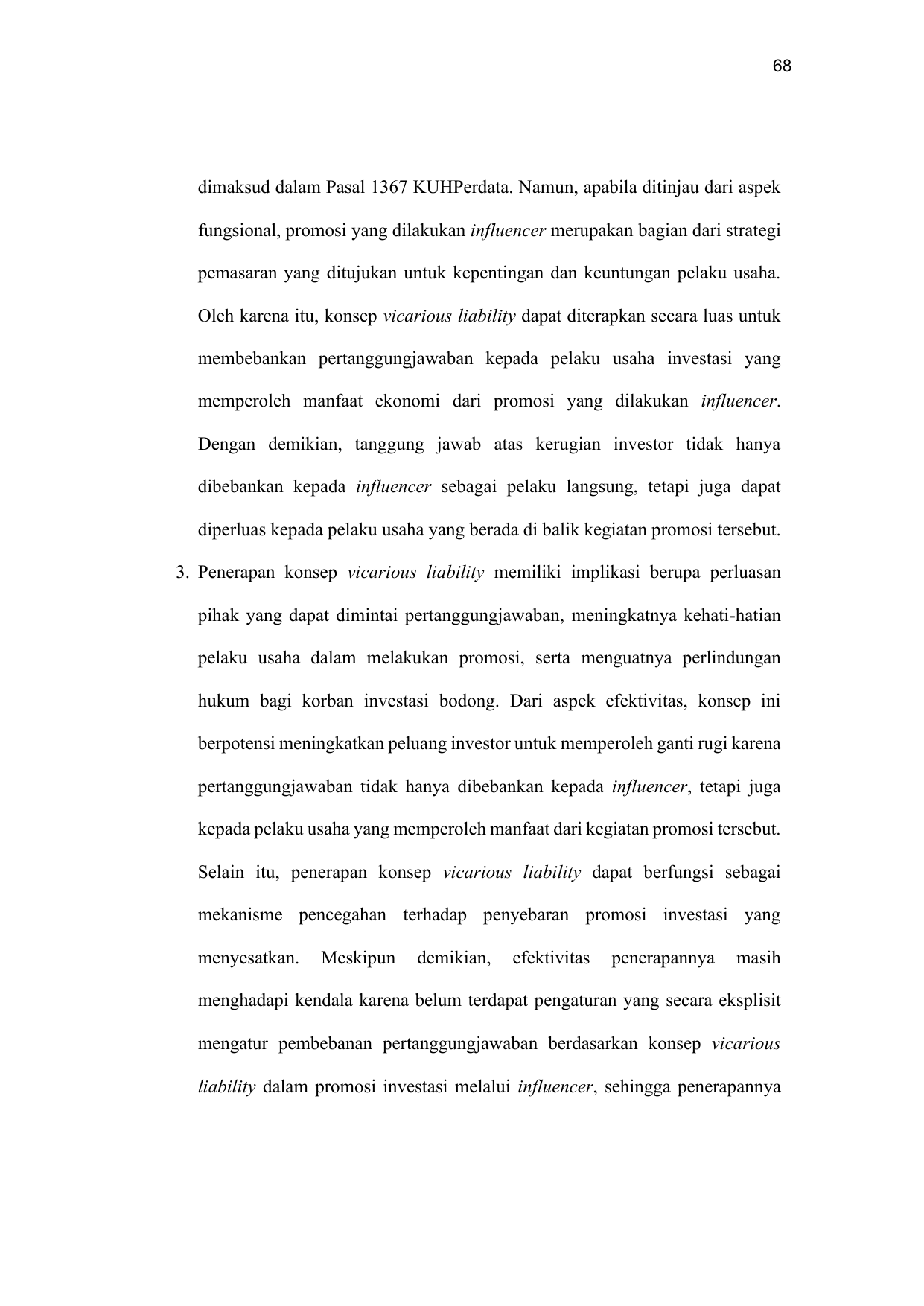 68

dimaksud dalam Pasal 1367 KUHPerdata. Namun, apabila ditinjau dari aspek fungsional, promosi yang dilakukan influencer merupakan bagian dari strategi pemasaran yang ditujukan untuk kepentingan dan keuntungan pelaku usaha. Oleh karena itu, konsep vicarious liability dapat diterapkan secara luas untuk membebankan pertanggungjawaban kepada pelaku usaha investasi yang memperoleh manfaat ekonomi dari promosi yang dilakukan influencer. Dengan demikian, tanggung jawab atas kerugian investor tidak hanya dibebankan kepada influencer sebagai pelaku langsung, tetapi juga dapat diperluas kepada pelaku usaha yang berada di balik kegiatan promosi tersebut.

3. Penerapan konsep vicarious liability memiliki implikasi berupa perluasan pihak yang dapat dimintai pertanggungjawaban, meningkatnya kehati-hatian pelaku usaha dalam melakukan promosi, serta menguatnya perlindungan hukum bagi korban investasi bodong. Dari aspek efektivitas, konsep ini berpotensi meningkatkan peluang investor untuk memperoleh ganti rugi karena pertanggungjawaban tidak hanya dibebankan kepada influencer, tetapi juga kepada pelaku usaha yang memperoleh manfaat dari kegiatan promosi tersebut. Selain itu, penerapan konsep vicarious liability dapat berfungsi sebagai mekanisme pencegahan terhadap penyebaran promosi investasi yang menyesatkan. Meskipun demikian, efektivitas penerapannya masih menghadapi kendala karena belum terdapat pengaturan yang secara eksplisit mengatur pembebanan pertanggungjawaban berdasarkan konsep vicarious liability dalam promosi investasi melalui influencer, sehingga penerapannya